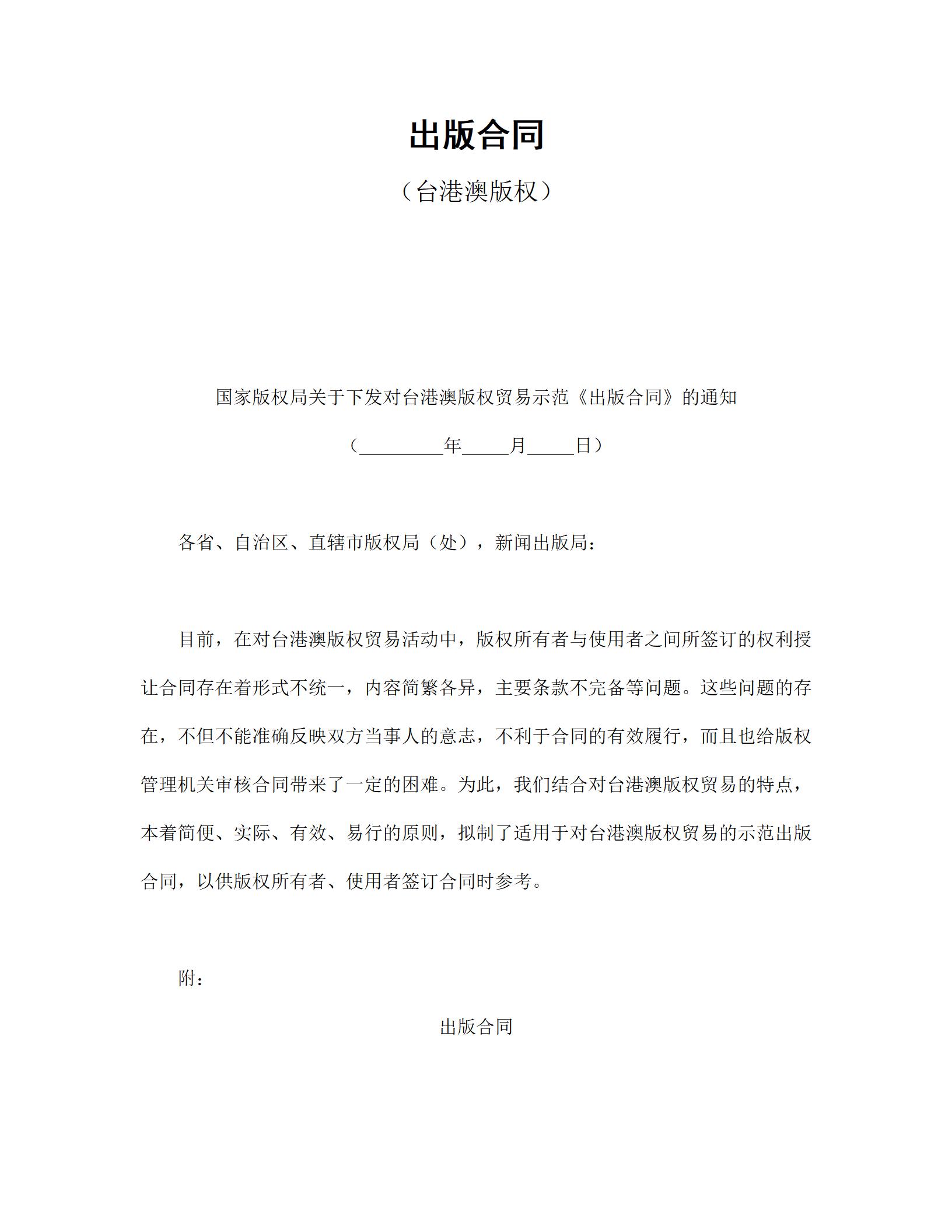 出版合同

（台港澳版权）

国家版权局关于下发对台港澳版权贸易示范《出版合同》的通知

（____年____月____日）

各省、自治区、直辖市版权局（处），新闻出版局：

目前，在对台港澳版权贸易活动中，版权所有者与使用者之间所签订的权利授让合同存在着形式不统一，内容简繁各异，主要条款不完备等问题。这些问题的存在，不但不能准确反映双方当事人的意志，不利于合同的有效履行，而且也给版权管理机关审核合同带来了一定的困难。为此，我们结合对台港澳版权贸易的特点，本着简便、实际、有效、易行的原则，拟制了适用于对台港澳版权贸易的示范出版合同，以供版权所有者、使用者签订合同时参考。

附：

出版合同